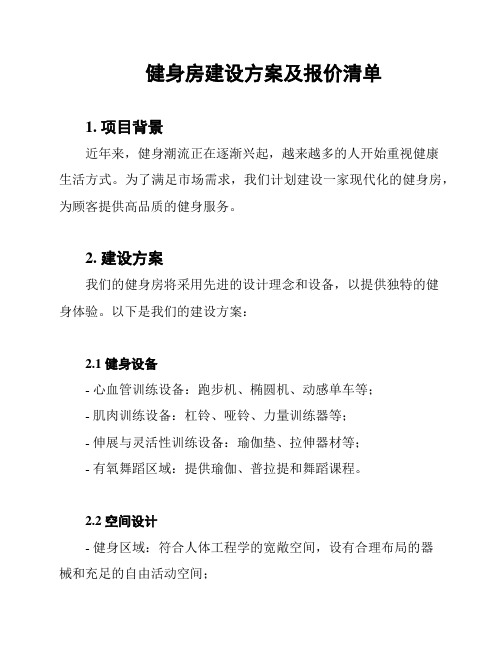 健身房建设方案及报价清单

1. 项目背景

近年来，健身潮流正在逐渐兴起，越来越多的人开始重视健康生活方式。为了满足市场需求，我们计划建设一家现代化的健身房，为顾客提供高品质的健身服务。

2. 建设方案

我们的健身房将采用先进的设计理念和设备，以提供独特的健身体验。以下是我们的建设方案：

2.1 健身设备

- 心血管训练设备：跑步机、椭圆机、动感单车等；

- 肌肉训练设备：杠铃、哑铃、力量训练器等；

- 伸展与灵活性训练设备：瑜伽垫、拉伸器材等；

- 有氧舞蹈区域：提供瑜伽、普拉提和舞蹈课程。

2.2 空间设计

- 健身区域：符合人体工程学的宽敞空间，设有合理布局的器械和充足的自由活动空间；